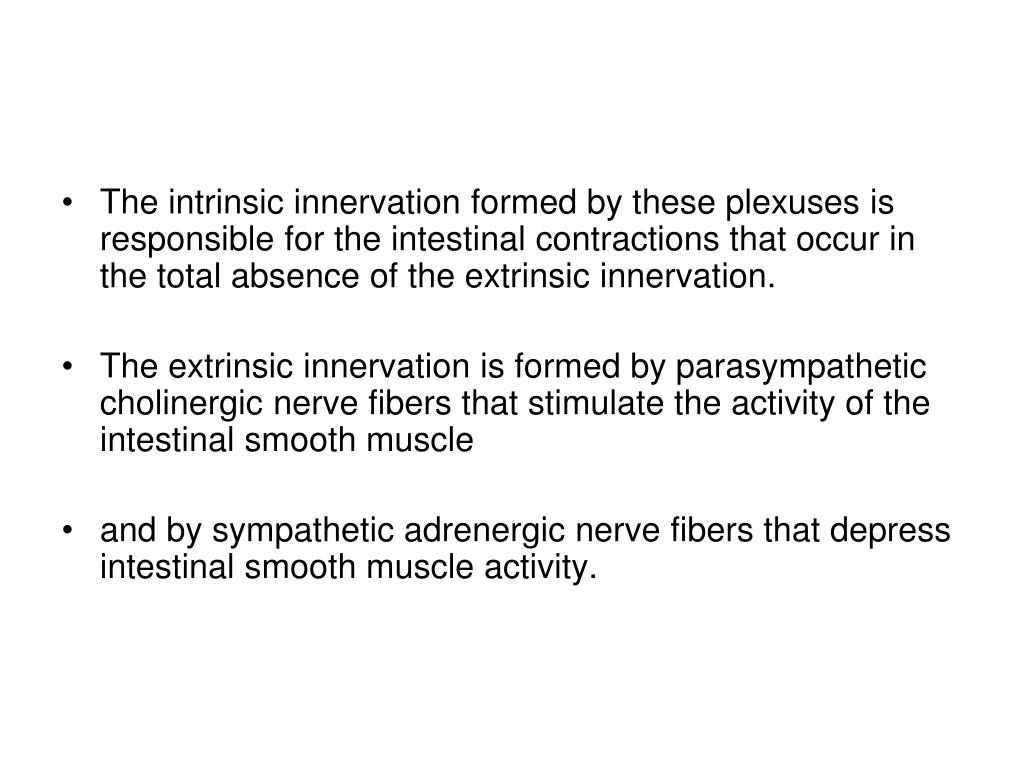 • The intrinsic innervation formed by these plexuses is responsible for the intestinal contractions that occur in the total absence of the extrinsic innervation.

• The extrinsic innervation is formed by parasympathetic cholinergic nerve fibers that stimulate the activity of the intestinal smooth muscle

• and by sympathetic adrenergic nerve fibers that depress intestinal smooth muscle activity.